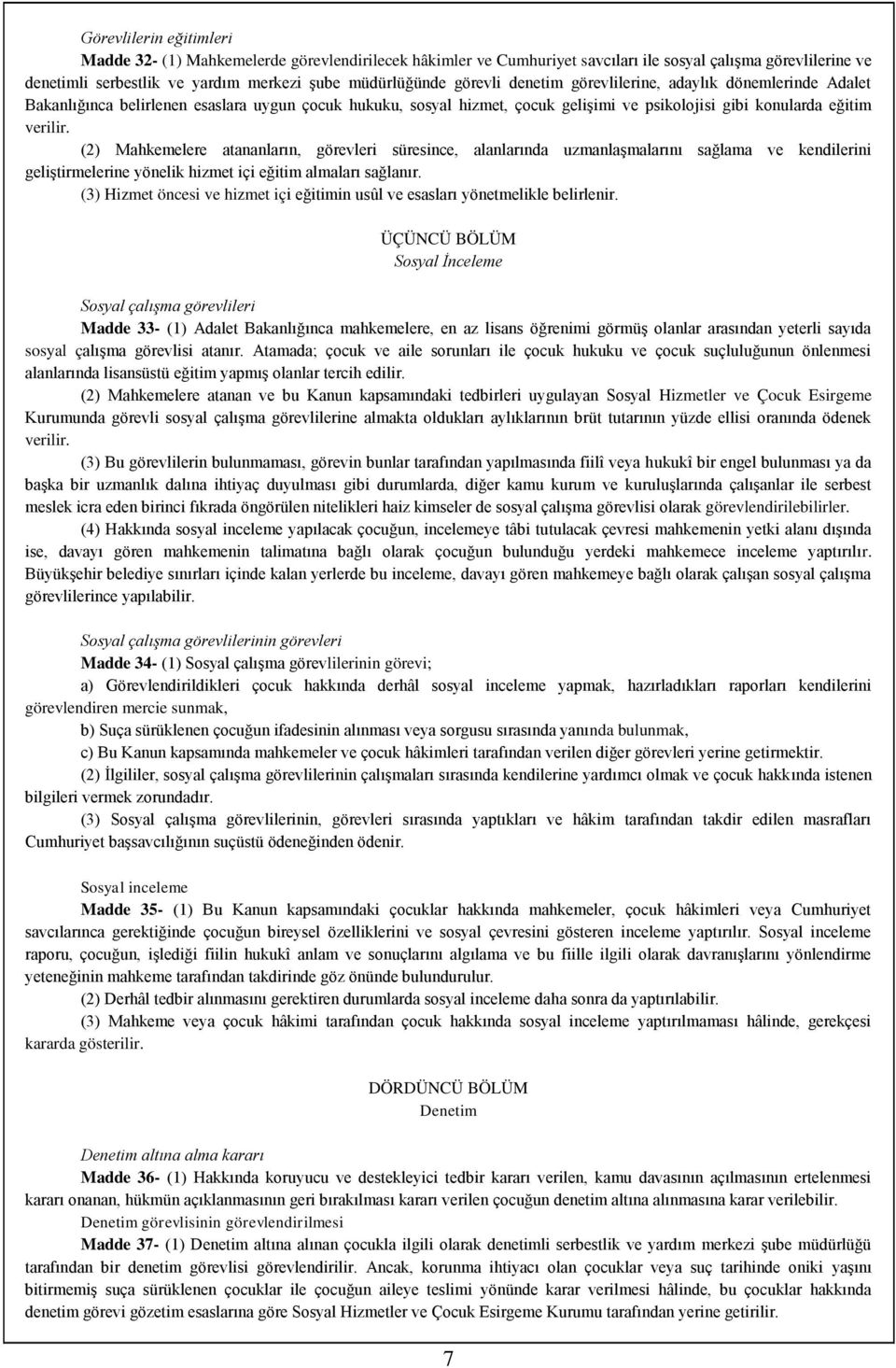 Görevlilerin eğitimleri

Madde 32- (1) Mahkemelerde görevlendirilecek hâkimler ve Cumhuriyet savcıları ile sosyal çalışma görevlilerine ve denetimli serbestlik ve yardım merkezi şube müdürlüğünde görevli denetim görevlilerine, adaylık dönemlerinde Adalet Bakanlığınca belirlenen esaslara uygun çocuk hukuku, sosyal hizmet, çocuk gelişimi ve psikolojisi gibi konularda eğitim verilir.

(2) Mahkemelere atananların, görevleri süresince, alanlarında uzmanlaşmalarını sağlama ve kendilerini geliştirmelerine yönelik hizmet içi eğitim almaları sağlanır.

(3) Hizmet öncesi ve hizmet içi eğitimin usûl ve esasları yönetmelikle belirlenir.

ÜÇÜNCÜ BÖLÜM
Sosyal İnceleme

Sosyal çalışma görevlileri

Madde 33- (1) Adalet Bakanlığınca mahkemelere, en az lisans öğrenimi görmüş olanlar arasından yeterli sayıda sosyal çalışma görevlisi atanır. Atamada; çocuk ve aile sorunları ile çocuk hukuku ve çocuk suçluluğunun önlenmesi alanlarında lisansüstü eğitim yapmış olanlar tercih edilir.

(2) Mahkemelere atanan ve bu Kanun kapsamındaki tedbirleri uygulayan Sosyal Hizmetler ve Çocuk Esirgeme Kurumunda görevli sosyal çalışma görevlilerine almakta oldukları aylıklarının brüt tutarının yüzde ellisi oranında ödenek verilir.

(3) Bu görevlilerin bulunmaması, görevin bunlar tarafından yapılmasında fiilî veya hukukî bir engel bulunması ya da başka bir uzmanlık dalına ihtiyaç duyulması gibi durumlarda, diğer kamu kurum ve kuruluşlarında çalışanlar ile serbest meslek icra eden birinci fıkrada öngörülen nitelikleri haiz kimseler de sosyal çalışma görevlisi olarak görevlendirilebilirler.

(4) Hakkında sosyal inceleme yapılacak çocuğun, incelemeye tâbi tutulacak çevresi mahkemenin yetki alanı dışında ise, davayı gören mahkemenin talimatına bağlı olarak çocuğun bulunduğu yerdeki mahkemece inceleme yaptırılır. Büyükşehir belediye sınırları içinde kalan yerlerde bu inceleme, davayı gören mahkemeye bağlı olarak çalışan sosyal çalışma görevlilerince yapılabilir.

Sosyal çalışma görevlilerinin görevleri

Madde 34- (1) Sosyal çalışma görevlilerinin görevi;

a) Görevlendirildikleri çocuk hakkında derhâl sosyal inceleme yapmak, hazırladıkları raporları kendilerini görevlendiren mercie sunmak,

b) Suça sürüklenen çocuğun ifadesinin alınması veya sorgusu sırasında yanında bulunmak,

c) Bu Kanun kapsamında mahkemeler ve çocuk hâkimleri tarafından verilen diğer görevleri yerine getirmektir.

(2) İlgililer, sosyal çalışma görevlilerinin çalışmaları sırasında kendilerine yardımcı olmak ve çocuk hakkında istenen bilgileri vermek zorundadır.

(3) Sosyal çalışma görevlilerinin, görevleri sırasında yaptıkları ve hâkim tarafından takdir edilen masrafları Cumhuriyet başsavcılığının suçüstü ödeneğinden ödenir.

Sosyal inceleme

Madde 35- (1) Bu Kanun kapsamındaki çocuklar hakkında mahkemeler, çocuk hâkimleri veya Cumhuriyet savcılarınca gerektiğinde çocuğun bireysel özelliklerini ve sosyal çevresini gösteren inceleme yaptırılır. Sosyal inceleme raporu, çocuğun, işlediği fiilin hukukî anlam ve sonuçlarını algılama ve bu fiille ilgili olarak davranışlarını yönlendirme yeteneğinin mahkeme tarafından takdirinde göz önünde bulundurulur.

(2) Derhâl tedbir alınmasını gerektiren durumlarda sosyal inceleme daha sonra da yaptırılabilir.

(3) Mahkeme veya çocuk hâkimi tarafından çocuk hakkında sosyal inceleme yaptırılmaması hâlinde, gerekçesi kararda gösterilir.

DÖRDÜNCÜ BÖLÜM
Denetim

Denetim altına alma kararı

Madde 36- (1) Hakkında koruyucu ve destekleyici tedbir kararı verilen, kamu davasının açılmasının ertelenmesi kararı onanan, hükmün açıklanmasının geri bırakılması kararı verilen çocuğun denetim altına alınmasına karar verilebilir.

Denetim görevlisinin görevlendirilmesi

Madde 37- (1) Denetim altına alınan çocukla ilgili olarak denetimli serbestlik ve yardım merkezi şube müdürlüğü tarafından bir denetim görevlisi görevlendirilir. Ancak, korunma ihtiyacı olan çocuklar veya suç tarihinde oniki yaşını bitirmemiş suça sürüklenen çocuklar ile çocuğun aileye teslimi yönünde karar verilmesi hâlinde, bu çocuklar hakkında denetim görevi gözetim esaslarına göre Sosyal Hizmetler ve Çocuk Esirgeme Kurumu tarafından yerine getirilir.

7